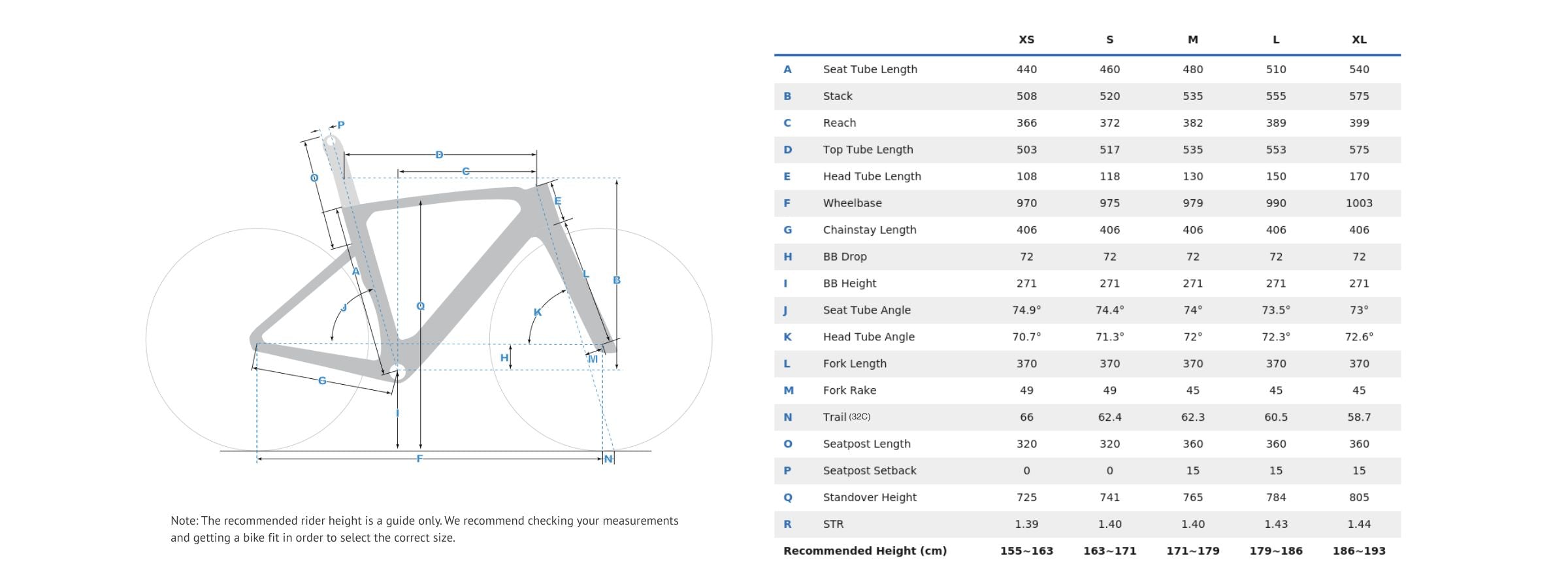 P
D
C
O
E
A
L
B
J
Q
K
H
M
G
I
F
N

Note: The recommended rider height is a guide only. We recommend checking your measurements and getting a bike fit in order to select the correct size.

| | | XS | S | M | L | XL |
|---|---|---|---|---|---|---|
| A | Seat Tube Length | 440 | 460 | 480 | 510 | 540 |
| B | Stack | 508 | 520 | 535 | 555 | 575 |
| C | Reach | 366 | 372 | 382 | 389 | 399 |
| D | Top Tube Length | 503 | 517 | 535 | 553 | 575 |
| E | Head Tube Length | 108 | 118 | 130 | 150 | 170 |
| F | Wheelbase | 970 | 975 | 979 | 990 | 1003 |
| G | Chainstay Length | 406 | 406 | 406 | 406 | 406 |
| H | BB Drop | 72 | 72 | 72 | 72 | 72 |
| I | BB Height | 271 | 271 | 271 | 271 | 271 |
| J | Seat Tube Angle | 74.9° | 74.4° | 74° | 73.5° | 73° |
| K | Head Tube Angle | 70.7° | 71.3° | 72° | 72.3° | 72.6° |
| L | Fork Length | 370 | 370 | 370 | 370 | 370 |
| M | Fork Rake | 49 | 49 | 45 | 45 | 45 |
| N | Trail (32C) | 66 | 62.4 | 62.3 | 60.5 | 58.7 |
| O | Seatpost Length | 320 | 320 | 360 | 360 | 360 |
| P | Seatpost Setback | 0 | 0 | 15 | 15 | 15 |
| Q | Standover Height | 725 | 741 | 765 | 784 | 805 |
| R | STR | 1.39 | 1.40 | 1.40 | 1.43 | 1.44 |
| Recommended Height (cm) | | 155~163 | 163~171 | 171~179 | 179~186 | 186~193 |